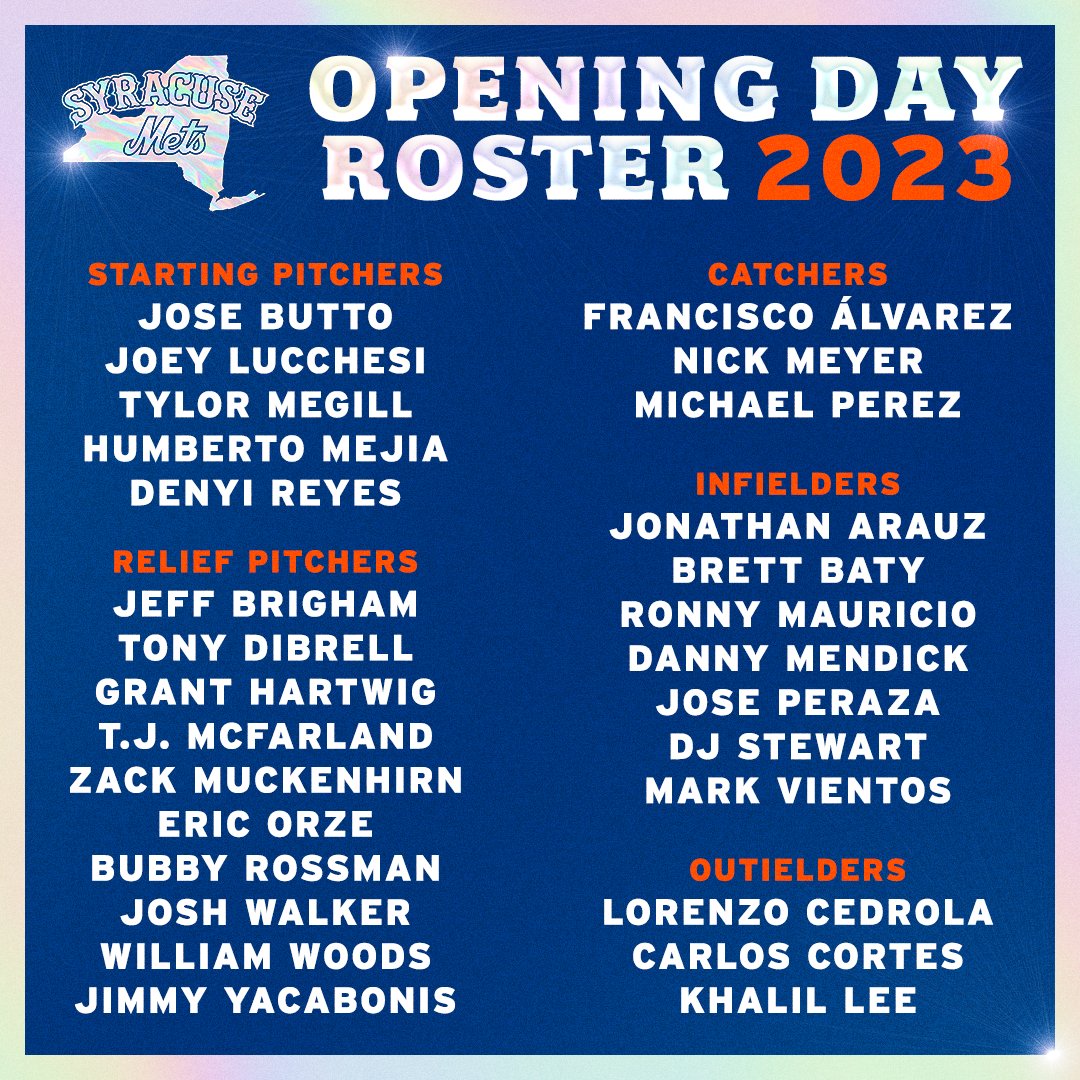 SYRACUSE
Mets

OPENING DAY
ROSTER 2023

STARTING PITCHERS
JOSE BUTTO
JOEY LUCCHESI
TYLOR MEGILL
HUMBERTO MEJIA
DENYI REYES

RELIEF PITCHERS
JEFF BRIGHAM
TONY DIBRELL
GRANT HARTWIG
T.J. MCFARLAND
ZACK MUCKENHIRN
ERIC ORZE
BUBBY ROSSMAN
JOSH WALKER
WILLIAM WOODS
JIMMY YACABONIS

CATCHERS
FRANCISCO ÁLVAREZ
NICK MEYER
MICHAEL PEREZ

INFIELDERS
JONATHAN ARAUZ
BRETT BATY
RONNY MAURICIO
DANNY MENDICK
JOSE PERAZA
DJ STEWART
MARK VIENTOS

OUTIELDERS
LORENZO CEDROLA
CARLOS CORTES
KHALIL LEE